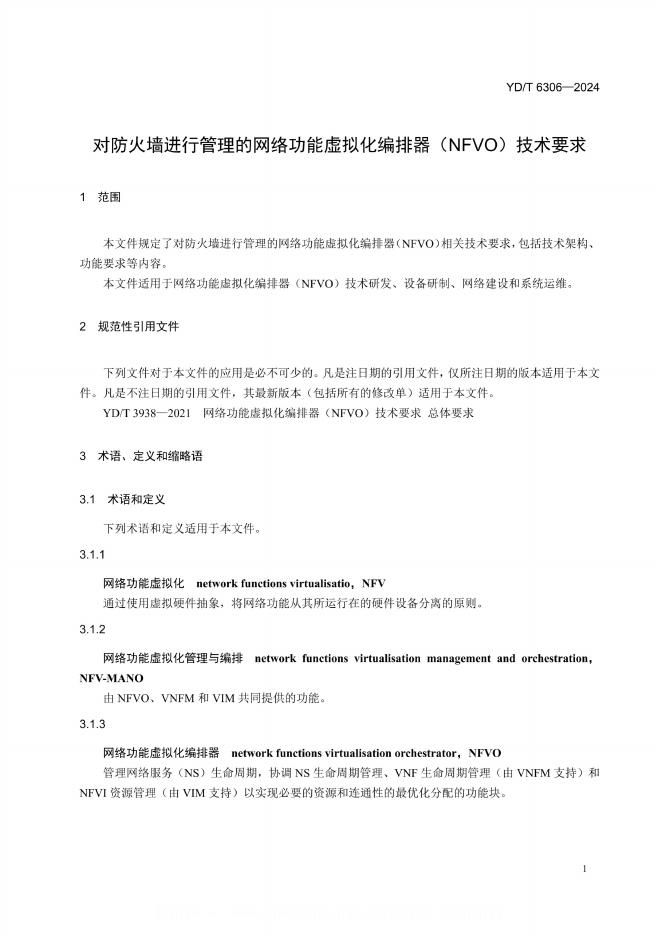 YD/T 6306—2024

对防火墙进行管理的网络功能虚拟化编排器（NFVO）技术要求

1　范围

本文件规定了对防火墙进行管理的网络功能虚拟化编排器(NFVO)相关技术要求，包括技术架构、功能要求等内容。
本文件适用于网络功能虚拟化编排器（NFVO）技术研发、设备研制、网络建设和系统运维。

2　规范性引用文件

下列文件对于本文件的应用是必不可少的。凡是注日期的引用文件，仅所注日期的版本适用于本文件。凡是不注日期的引用文件，其最新版本（包括所有的修改单）适用于本文件。
YD/T 3938—2021　网络功能虚拟化编排器（NFVO）技术要求 总体要求

3　术语、定义和缩略语

3.1　术语和定义

下列术语和定义适用于本文件。

3.1.1

网络功能虚拟化　network functions virtualisatio，NFV
通过使用虚拟硬件抽象，将网络功能从其所运行在的硬件设备分离的原则。

3.1.2

网络功能虚拟化管理与编排　network functions virtualisation management and orchestration，NFV-MANO
由 NFVO、VNFM 和 VIM 共同提供的功能。

3.1.3

网络功能虚拟化编排器　network functions virtualisation orchestrator，NFVO
管理网络服务（NS）生命周期，协调 NS 生命周期管理、VNF 生命周期管理（由 VNFM 支持）和 NFVI 资源管理（由 VIM 支持）以实现必要的资源和连通性的最优化分配的功能块。

1